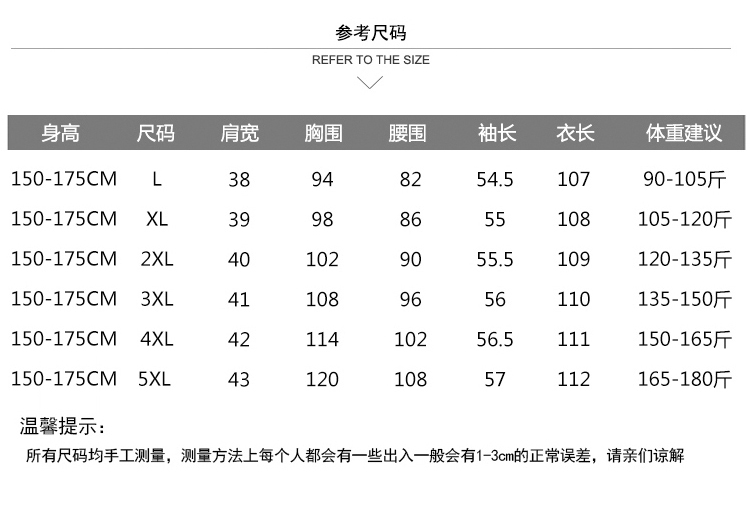 参考尺码

REFER TO THE SIZE

| 身高 | 尺码 | 肩宽 | 胸围 | 腰围 | 袖长 | 衣长 | 体重建议 |
|---|---|---|---|---|---|---|---|
| 150-175CM | L | 38 | 94 | 82 | 54.5 | 107 | 90-105斤 |
| 150-175CM | XL | 39 | 98 | 86 | 55 | 108 | 105-120斤 |
| 150-175CM | 2XL | 40 | 102 | 90 | 55.5 | 109 | 120-135斤 |
| 150-175CM | 3XL | 41 | 108 | 96 | 56 | 110 | 135-150斤 |
| 150-175CM | 4XL | 42 | 114 | 102 | 56.5 | 111 | 150-165斤 |
| 150-175CM | 5XL | 43 | 120 | 108 | 57 | 112 | 165-180斤 |

温馨提示：

所有尺码均手工测量，测量方法上每个人都会有一些出入一般会有1-3cm的正常误差，请亲们谅解